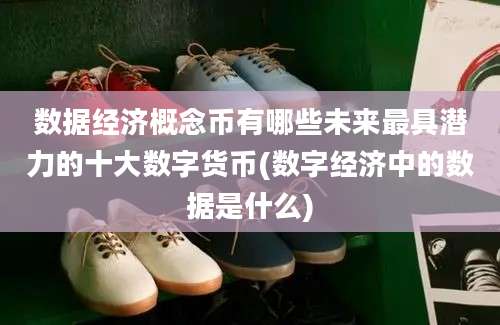 数据经济概念币有哪些未来最具潜力的十大数字货币(数字经济中的数据是什么)